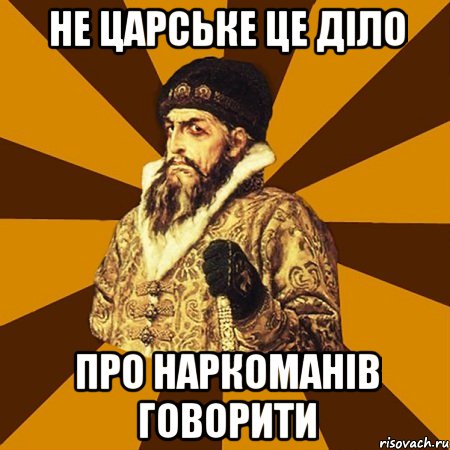 НЕ ЦАРСЬКЕ ЦЕ ДІЛО

ПРО НАРКОМАНІВ ГОВОРИТИ

risovach.ru